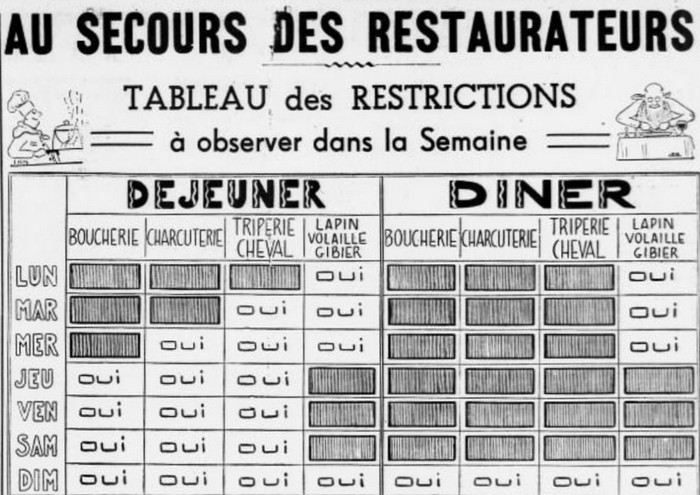 AU SECOURS DES RESTAURATEURS

TABLEAU des RESTRICTIONS
à observer dans la Semaine

| | DEJEUNER | | | | DINER | | | |
|---|---|---|---|---|---|---|---|---|
| | BOUCHERIE | CHARCUTERIE | TRIPERIE CHEVAL | LAPIN VOLAILLE GIBIER | BOUCHERIE | CHARCUTERIE | TRIPERIE CHEVAL | LAPIN VOLAILLE GIBIER |
| LUN | | | | oui | | | | oui |
| MAR | | | oui | oui | | | | oui |
| MER | | oui | oui | oui | | | | oui |
| JEU | oui | oui | oui | | | | | |
| VEN | oui | oui | oui | | | | | |
| SAM | oui | oui | oui | | | | | |
| DIM | oui | oui | oui | oui | oui | oui | oui | oui |